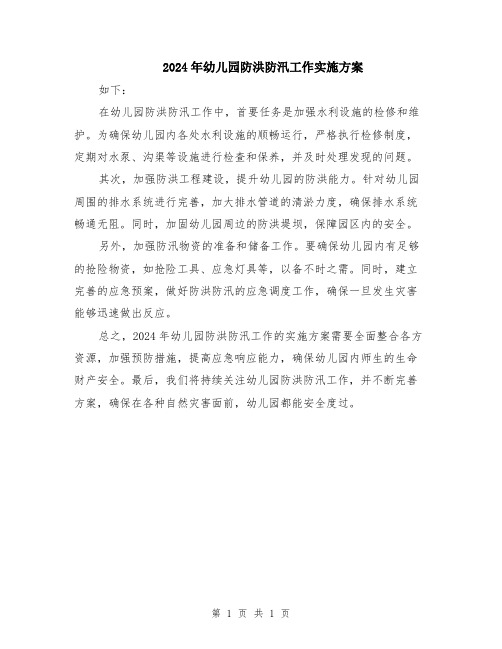 2024年幼儿园防洪防汛工作实施方案

如下：

在幼儿园防洪防汛工作中，首要任务是加强水利设施的检修和维护。为确保幼儿园内各处水利设施的顺畅运行，严格执行检修制度，定期对水泵、沟渠等设施进行检查和保养，并及时处理发现的问题。

其次，加强防洪工程建设，提升幼儿园的防洪能力。针对幼儿园周围的排水系统进行完善，加大排水管道的清淤力度，确保排水系统畅通无阻。同时，加固幼儿园周边的防洪堤坝，保障园区内的安全。

另外，加强防汛物资的准备和储备工作。要确保幼儿园内有足够的抢险物资，如抢险工具、应急灯具等，以备不时之需。同时，建立完善的应急预案，做好防洪防汛的应急调度工作，确保一旦发生灾害能够迅速做出反应。

总之，2024年幼儿园防洪防汛工作的实施方案需要全面整合各方资源，加强预防措施，提高应急响应能力，确保幼儿园内师生的生命财产安全。最后，我们将持续关注幼儿园防洪防汛工作，并不断完善方案，确保在各种自然灾害面前，幼儿园都能安全度过。

第 1 页 共 1 页